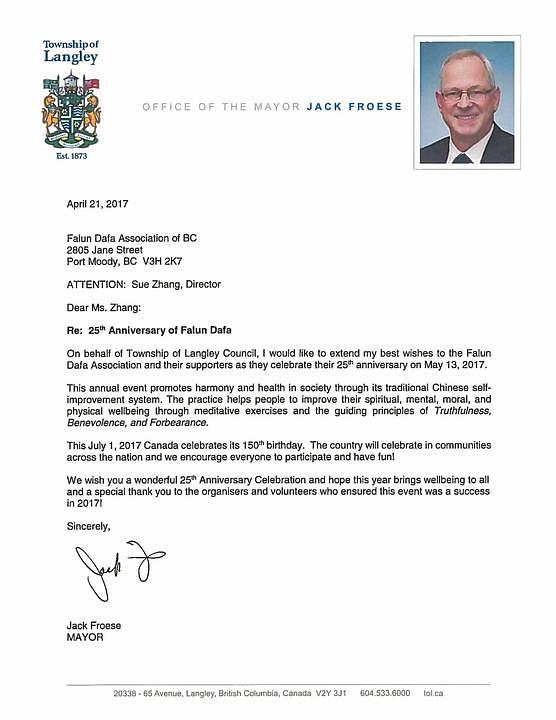 Township of Langley

Est. 1873

OFFICE OF THE MAYOR JACK FROESE

April 21, 2017

Falun Dafa Association of BC
2805 Jane Street
Port Moody, BC V3H 2K7

ATTENTION: Sue Zhang, Director

Dear Ms. Zhang:

Re: 25$^{th}$ Anniversary of Falun Dafa

On behalf of Township of Langley Council, I would like to extend my best wishes to the Falun Dafa Association and their supporters as they celebrate their 25$^{th}$ anniversary on May 13, 2017.

This annual event promotes harmony and health in society through its traditional Chinese self-improvement system. The practice helps people to improve their spiritual, mental, moral, and physical wellbeing through meditative exercises and the guiding principles of Truthfulness, Benevolence, and Forbearance.

This July 1, 2017 Canada celebrates its 150$^{th}$ birthday. The country will celebrate in communities across the nation and we encourage everyone to participate and have fun!

We wish you a wonderful 25$^{th}$ Anniversary Celebration and hope this year brings wellbeing to all and a special thank you to the organisers and volunteers who ensured this event was a success in 2017!

Sincerely,

Jack F

Jack Froese
MAYOR

20338 - 65 Avenue, Langley, British Columbia, Canada V2Y 3J1 604.533.6000 tol.ca